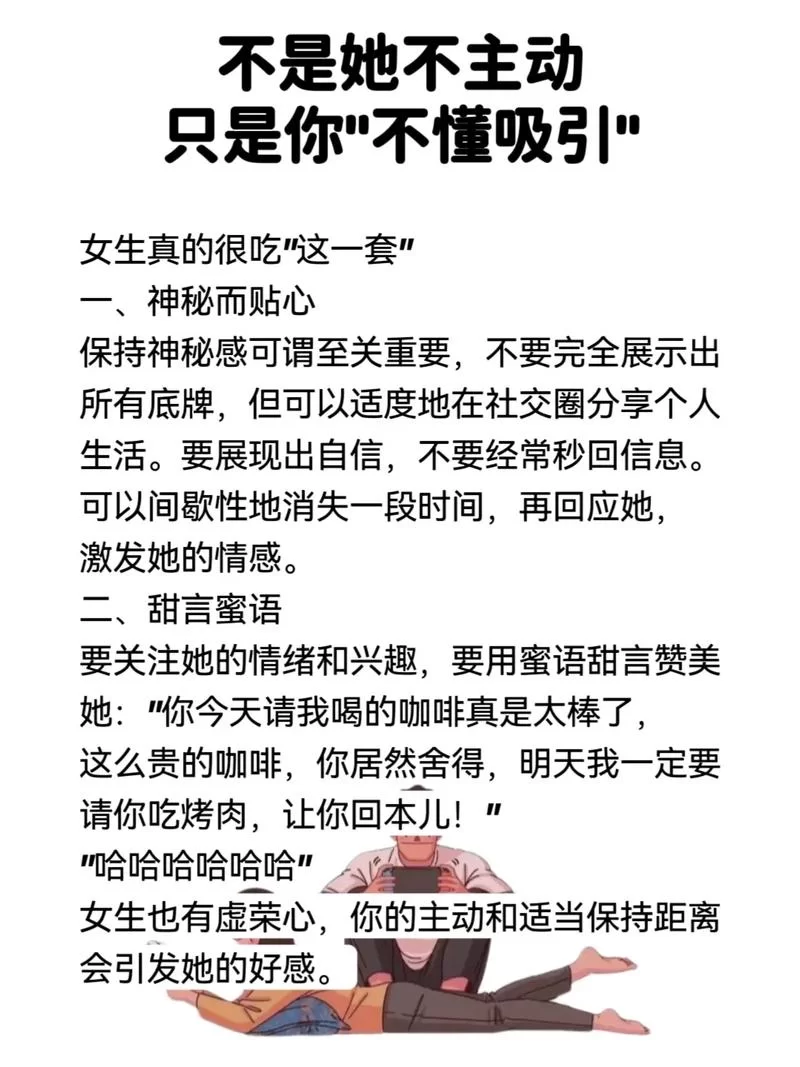 不是她不主动
只是你"不懂吸引"

女生真的很吃"这一套"
一、神秘而贴心
保持神秘感可谓至关重要，不要完全展示出所有底牌，但可以适度地在社交圈分享个人生活。要展现出自信，不要经常秒回信息。可以间歇性地消失一段时间，再回应她，激发她的情感。
二、甜言蜜语
要关注她的情绪和兴趣，要用蜜语甜言赞美她："你今天请我喝的咖啡真是太棒了，这么贵的咖啡，你居然舍得，明天我一定要请你吃烤肉，让你回本儿！"
"哈哈哈哈哈哈"
女生也有虚荣心，你的主动和适当保持距离会引发她的好感。